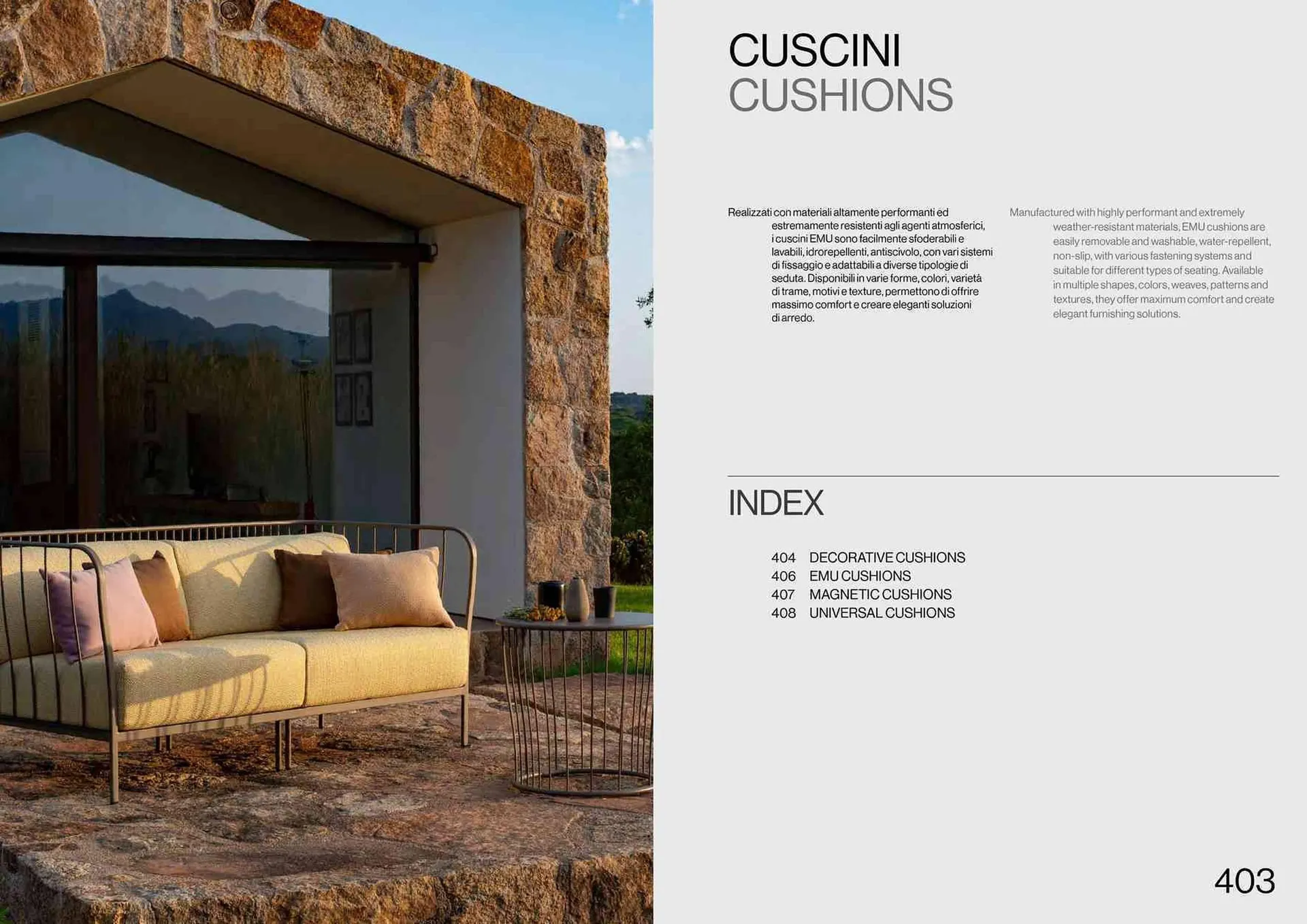 CUSCINI
CUSHIONS

Realizzati con materiali altamente performanti ed estremamente resistenti agli agenti atmosferici, i cuscini EMU sono facilmente sfoderabili e lavabili, idrorepellenti, antiscivolo, con vari sistemi di fissaggio e adattabili a diverse tipologie di seduta. Disponibili in varie forme, colori, varietà di trame, motivi e texture, permettono di offrire massimo comfort e creare eleganti soluzioni di arredo.

Manufactured with highly performant and extremely weather-resistant materials, EMU cushions are easily removable and washable, water-repellent, non-slip, with various fastening systems and suitable for different types of seating. Available in multiple shapes, colors, weaves, patterns and textures, they offer maximum comfort and create elegant furnishing solutions.

INDEX

404 DECORATIVE CUSHIONS
406 EMU CUSHIONS
407 MAGNETIC CUSHIONS
408 UNIVERSAL CUSHIONS

403